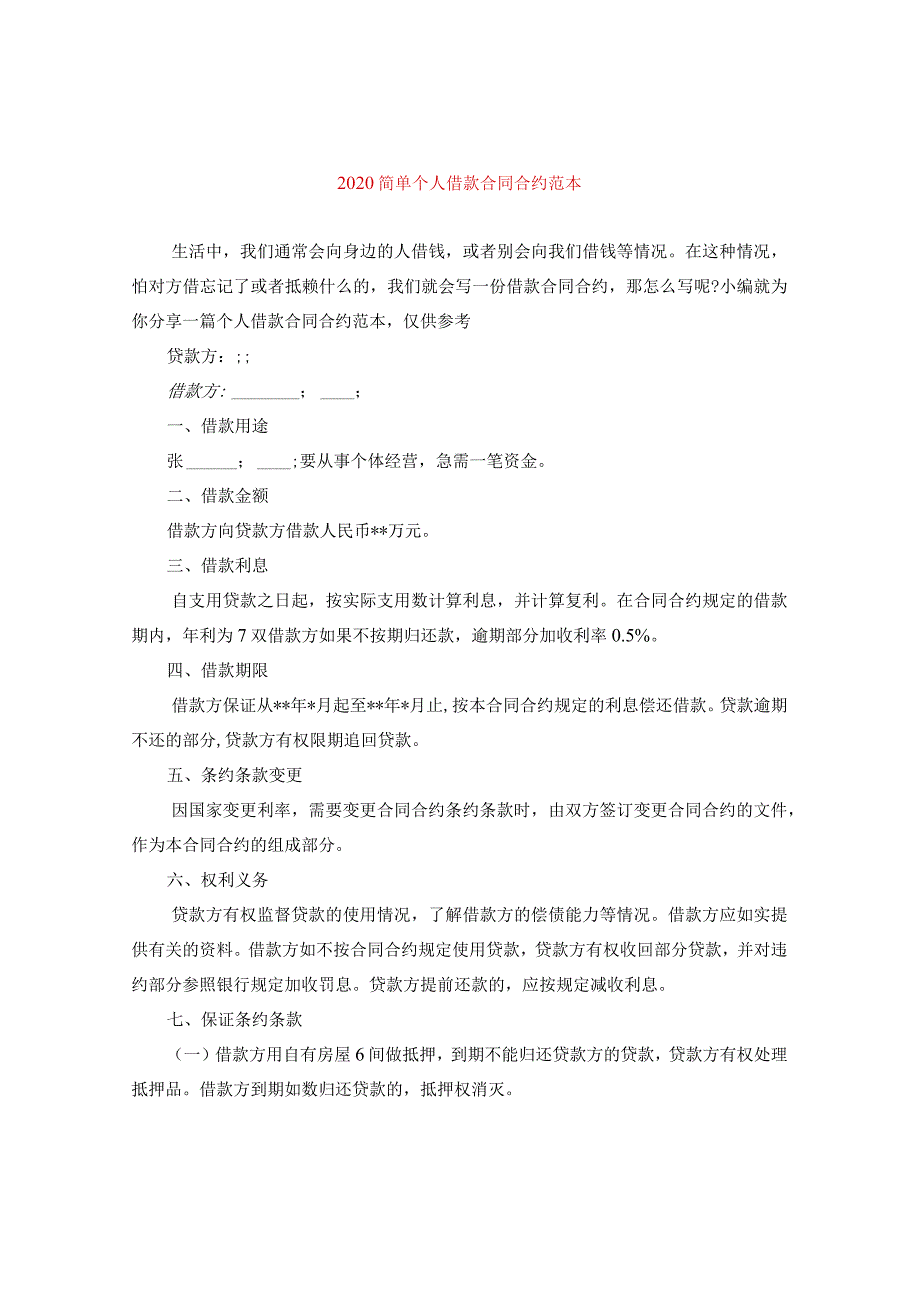 2020简单个人借款合同合约范本

生活中，我们通常会向身边的人借钱，或者别会向我们借钱等情况。在这种情况，怕对方借忘记了或者抵赖什么的，我们就会写一份借款合同合约，那怎么写呢?小编就为你分享一篇个人借款合同合约范本，仅供参考

贷款方：; ;

借款方: ________; ____;

一、借款用途

张______; ____;要从事个体经营，急需一笔资金。

二、借款金额

借款方向贷款方借款人民币**万元。

三、借款利息

自支用贷款之日起，按实际支用数计算利息，并计算复利。在合同合约规定的借款期内，年利为7双借款方如果不按期归还款，逾期部分加收利率0.5%。

四、借款期限

借款方保证从**年*月起至**年*月止,按本合同合约规定的利息偿还借款。贷款逾期不还的部分,贷款方有权限期追回贷款。

五、条约条款变更

因国家变更利率，需要变更合同合约条约条款时，由双方签订变更合同合约的文件，作为本合同合约的组成部分。

六、权利义务

贷款方有权监督贷款的使用情况，了解借款方的偿债能力等情况。借款方应如实提供有关的资料。借款方如不按合同合约规定使用贷款，贷款方有权收回部分贷款，并对违约部分参照银行规定加收罚息。贷款方提前还款的，应按规定减收利息。

七、保证条约条款

（一）借款方用自有房屋6间做抵押，到期不能归还贷款方的贷款，贷款方有权处理抵押品。借款方到期如数归还贷款的，抵押权消灭。